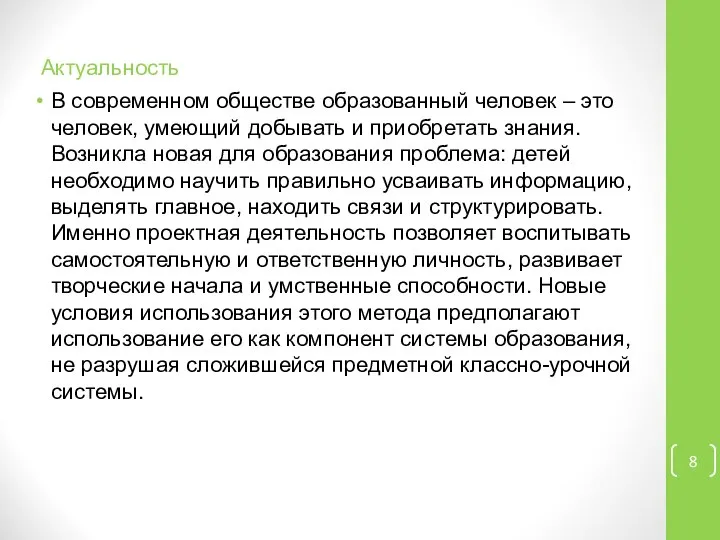 Актуальность

• В современном обществе образованный человек – это человек, умеющий добывать и приобретать знания. Возникла новая для образования проблема: детей необходимо научить правильно усваивать информацию, выделять главное, находить связи и структурировать. Именно проектная деятельность позволяет воспитывать самостоятельную и ответственную личность, развивает творческие начала и умственные способности. Новые условия использования этого метода предполагают использование его как компонент системы образования, не разрушая сложившейся предметной классно-урочной системы.

8